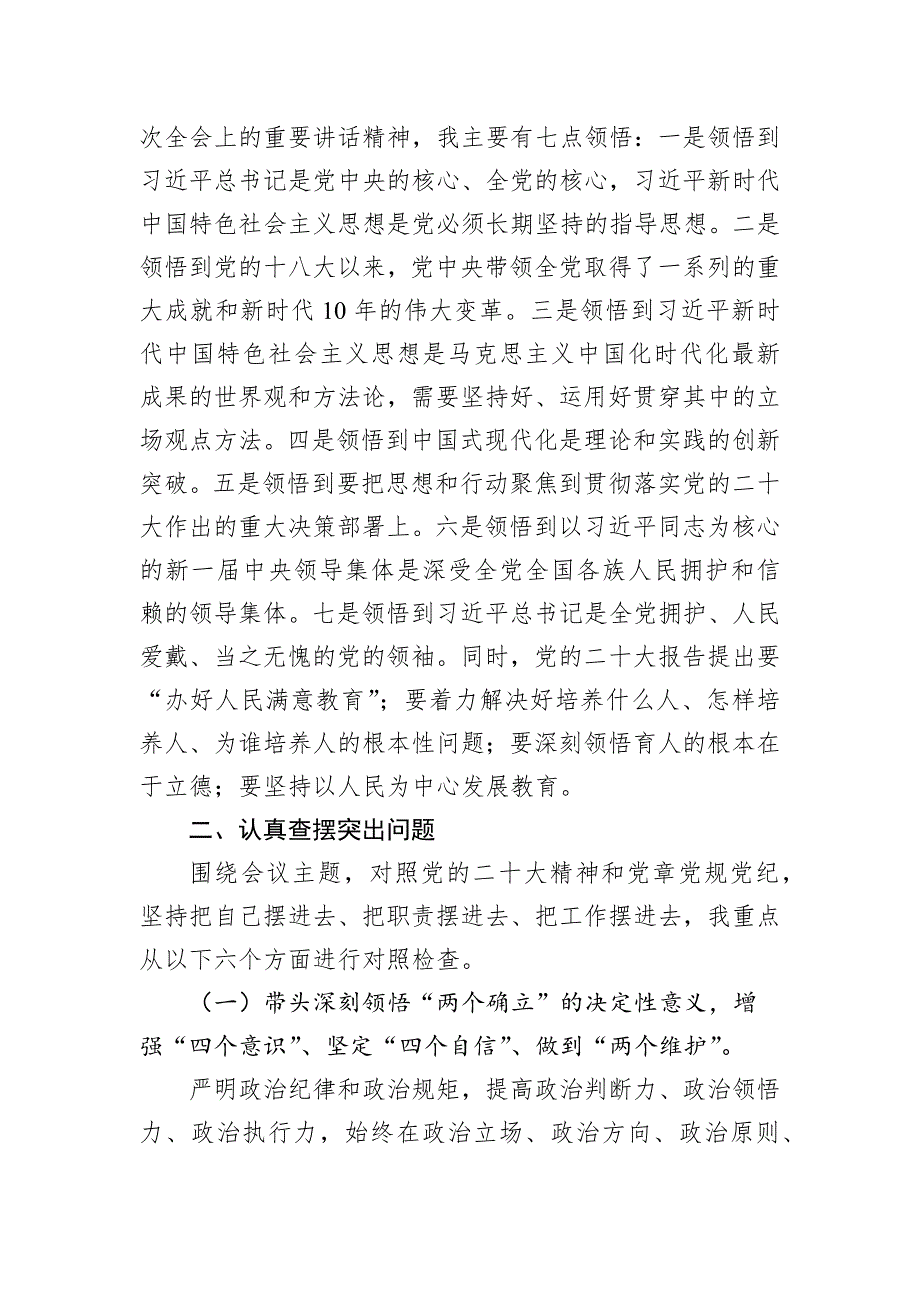 次全会上的重要讲话精神，我主要有七点领悟：一是领悟到习近平总书记是党中央的核心、全党的核心，习近平新时代中国特色社会主义思想是党必须长期坚持的指导思想。二是领悟到党的十八大以来，党中央带领全党取得了一系列的重大成就和新时代10年的伟大变革。三是领悟到习近平新时代中国特色社会主义思想是马克思主义中国化时代化最新成果的世界观和方法论，需要坚持好、运用好贯穿其中的立场观点方法。四是领悟到中国式现代化是理论和实践的创新突破。五是领悟到要把思想和行动聚焦到贯彻落实党的二十大作出的重大决策部署上。六是领悟到以习近平同志为核心的新一届中央领导集体是深受全党全国各族人民拥护和信赖的领导集体。七是领悟到习近平总书记是全党拥护、人民爱戴、当之无愧的党的领袖。同时，党的二十大报告提出要“办好人民满意教育”；要着力解决好培养什么人、怎样培养人、为谁培养人的根本性问题；要深刻领悟育人的根本在于立德；要坚持以人民为中心发展教育。

二、认真查摆突出问题

围绕会议主题，对照党的二十大精神和党章党规党纪，坚持把自己摆进去、把职责摆进去、把工作摆进去，我重点从以下六个方面进行对照检查。

（一）带头深刻领悟“两个确立”的决定性意义，增强“四个意识”、坚定“四个自信”、做到“两个维护”。

严明政治纪律和政治规矩，提高政治判断力、政治领悟力、政治执行力，始终在政治立场、政治方向、政治原则、